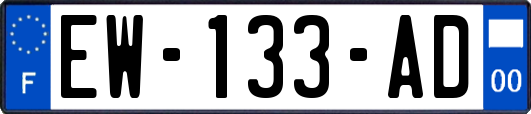 F
EW-133-AD
00